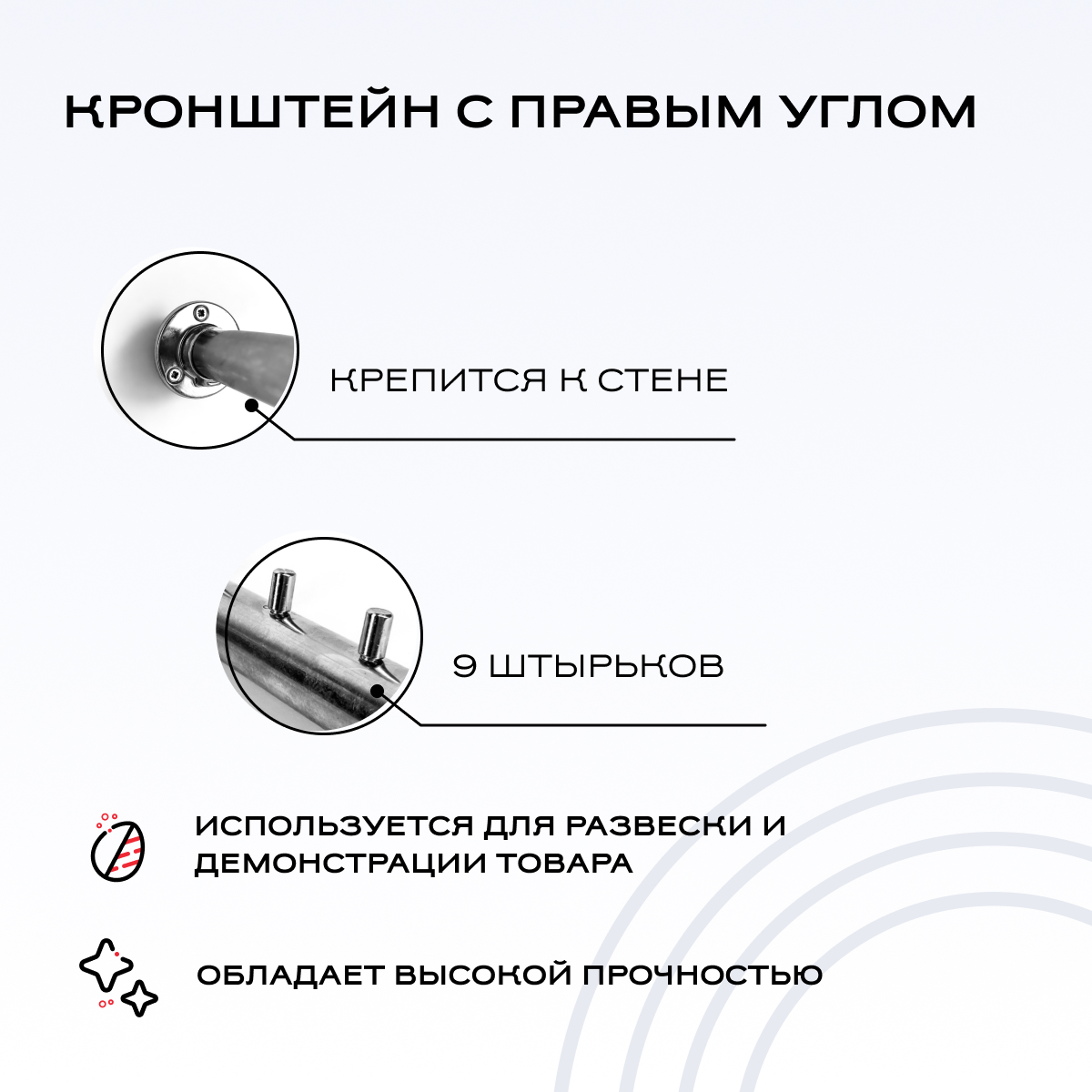 КРОНШТЕЙН С ПРАВЫМ УГЛОМ

КРЕПИТСЯ К СТЕНЕ

9 ШТЫРЬКОВ

ИСПОЛЬЗУЕТСЯ ДЛЯ РАЗВЕСКИ И ДЕМОНСТРАЦИИ ТОВАРА

ОБЛАДАЕТ ВЫСОКОЙ ПРОЧНОСТЬЮ